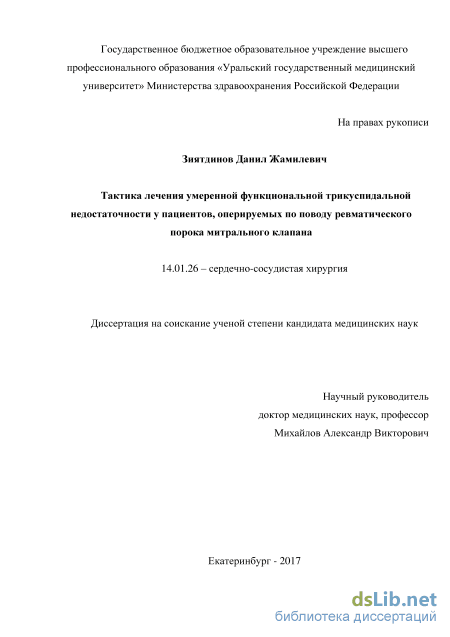 Государственное бюджетное образовательное учреждение высшего профессионального образования «Уральский государственный медицинский университет» Министерства здравоохранения Российской Федерации

На правах рукописи

Зиятдинов Данил Жамилевич

Тактика лечения умеренной функциональной трикуспидальной недостаточности у пациентов, оперируемых по поводу ревматического порока митрального клапана

14.01.26 – сердечно-сосудистая хирургия

Диссертация на соискание ученой степени кандидата медицинских наук

Научный руководитель
доктор медицинских наук, профессор
Михайлов Александр Викторович

Екатеринбург - 2017

dsLib.net
библиотека диссертаций